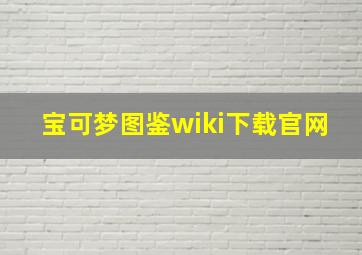 宝可梦图鉴wiki下载官网